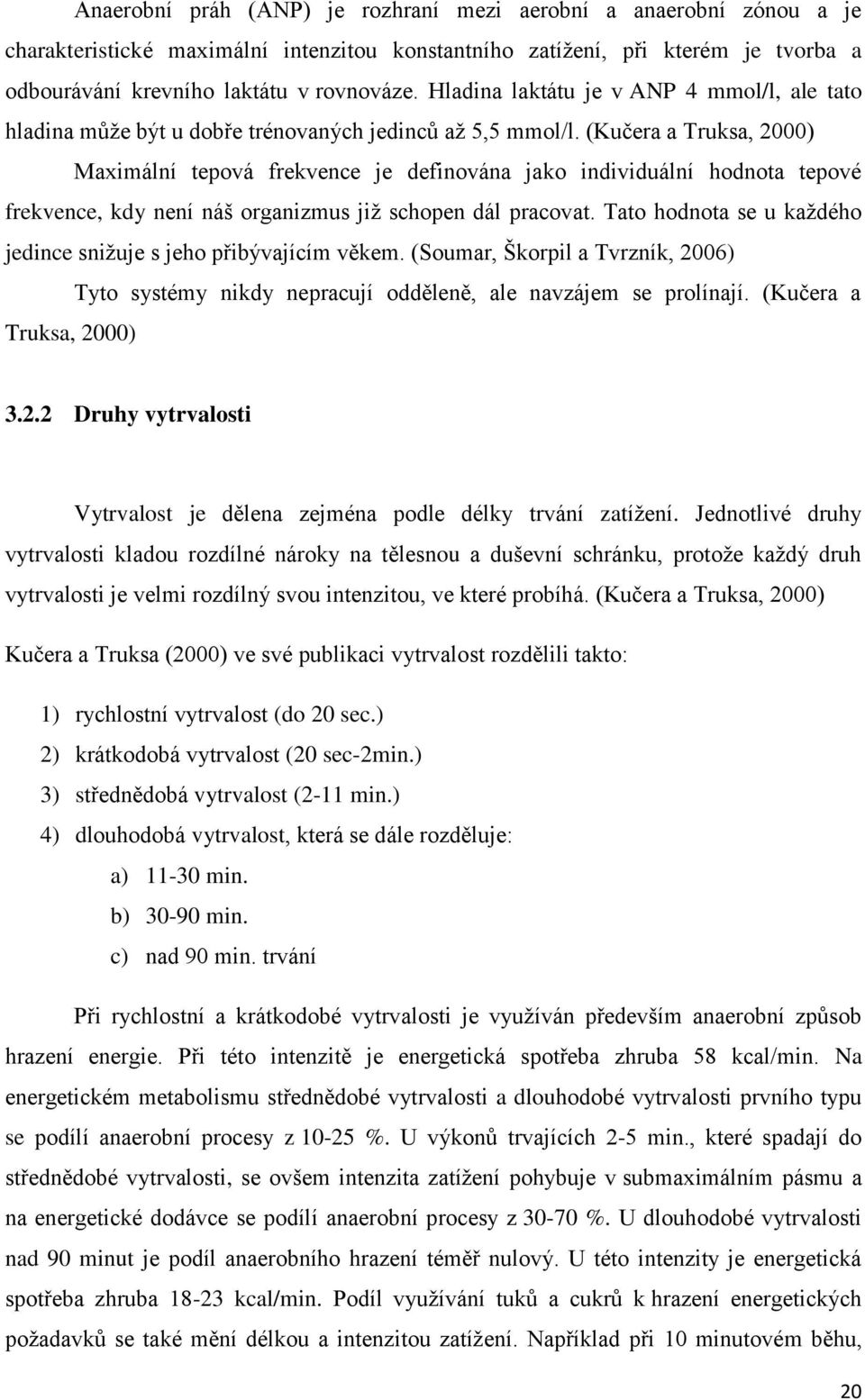 Anaerobní práh (ANP) je rozhraní mezi aerobní a anaerobní zónou a je charakteristické maximální intenzitou konstantního zatížení, při kterém je tvorba a odbourávání krevního laktátu v rovnováze. Hladina laktátu je v ANP 4 mmol/l, ale tato hladina může být u dobře trénovaných jedinců až 5,5 mmol/l. (Kučera a Truksa, 2000)

Maximální tepová frekvence je definována jako individuální hodnota tepové frekvence, kdy není náš organizmus již schopen dál pracovat. Tato hodnota se u každého jedince snižuje s jeho přibývajícím věkem. (Soumar, Škorpil a Tvrzník, 2006)

Tyto systémy nikdy nepracují odděleně, ale navzájem se prolínají. (Kučera a Truksa, 2000)

3.2.2 Druhy vytrvalosti

Vytrvalost je dělena zejména podle délky trvání zatížení. Jednotlivé druhy vytrvalosti kladou rozdílné nároky na tělesnou a duševní schránku, protože každý druh vytrvalosti je velmi rozdílný svou intenzitou, ve které probíhá. (Kučera a Truksa, 2000)

Kučera a Truksa (2000) ve své publikaci vytrvalost rozdělili takto:

1) rychlostní vytrvalost (do 20 sec.)
2) krátkodobá vytrvalost (20 sec-2min.)
3) střednědobá vytrvalost (2-11 min.)
4) dlouhodobá vytrvalost, která se dále rozděluje:
a) 11-30 min.
b) 30-90 min.
c) nad 90 min. trvání

Při rychlostní a krátkodobé vytrvalosti je využíván především anaerobní způsob hrazení energie. Při této intenzitě je energetická spotřeba zhruba 58 kcal/min. Na energetickém metabolismu střednědobé vytrvalosti a dlouhodobé vytrvalosti prvního typu se podílí anaerobní procesy z 10-25 %. U výkonů trvajících 2-5 min., které spadají do střednědobé vytrvalosti, se ovšem intenzita zatížení pohybuje v submaximálním pásmu a na energetické dodávce se podílí anaerobní procesy z 30-70 %. U dlouhodobé vytrvalosti nad 90 minut je podíl anaerobního hrazení téměř nulový. U této intenzity je energetická spotřeba zhruba 18-23 kcal/min. Podíl využívání tuků a cukrů k hrazení energetických požadavků se také mění délkou a intenzitou zatížení. Například při 10 minutovém běhu,

20